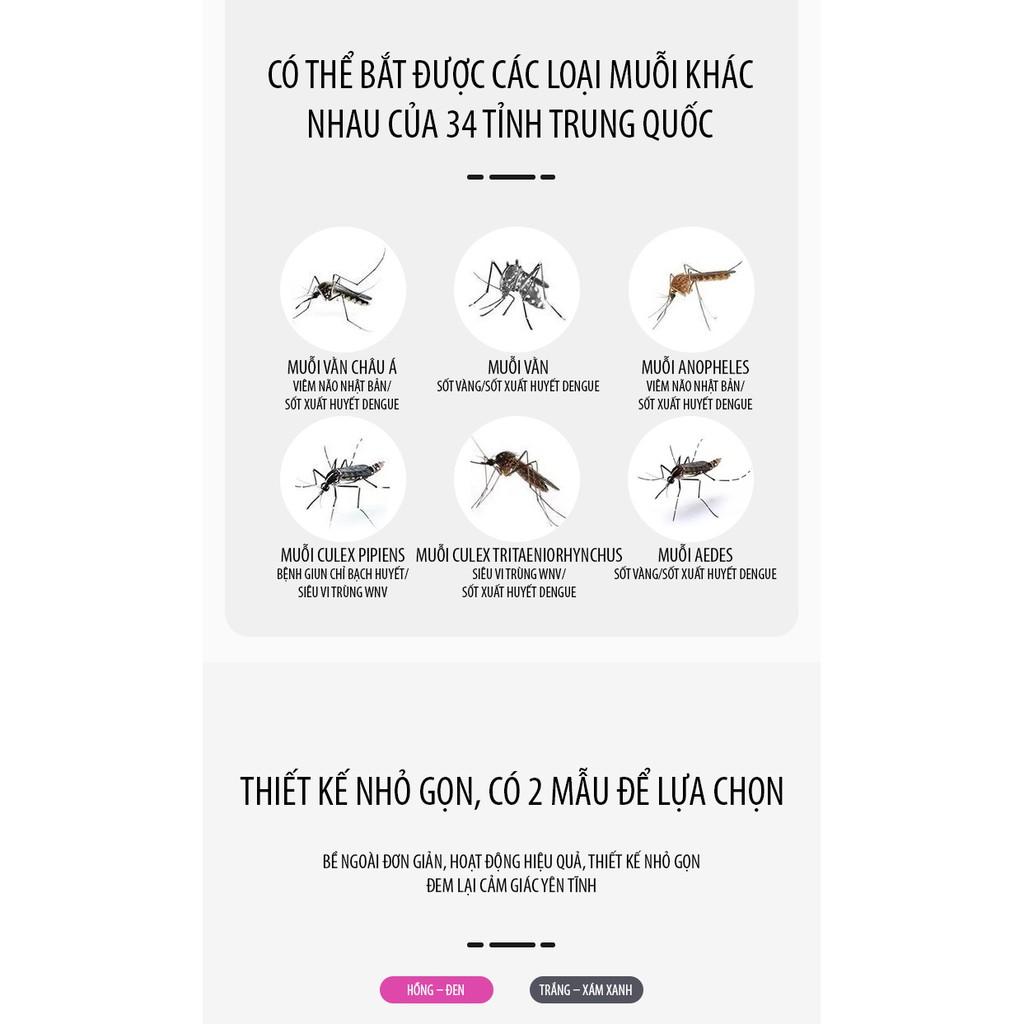 CÓ THỂ BẮT ĐƯỢC CÁC LOẠI MUỖI KHÁC NHAU CỦA 34 TỈNH TRUNG QUỐC

MUỖI VẰN CHÂU Á
VIÊM NÃO NHẬT BẢN/
SỐT XUẤT HUYẾT DENGUE

MUỖI VẰN
SỐT VÀNG/SỐT XUẤT HUYẾT DENGUE

MUỖI ANOPHELES
VIÊM NÃO NHẬT BẢN/
SỐT XUẤT HUYẾT DENGUE

MUỖI CULEX PIPIENS
BỆNH GIUN CHỈ BẠCH HUYẾT/
SIÊU VI TRÙNG WNV

MUỖI CULEX TRITAENIORHYNCHUS
SIÊU VI TRÙNG WNV/
SỐT XUẤT HUYẾT DENGUE

MUỖI AEDES
SỐT VÀNG/SỐT XUẤT HUYẾT DENGUE

THIẾT KẾ NHỎ GỌN, CÓ 2 MẪU ĐỂ LỰA CHỌN

BỀ NGOÀI ĐƠN GIẢN, HOẠT ĐỘNG HIỆU QUẢ, THIẾT KẾ NHỎ GỌN
ĐEM LẠI CẢM GIÁC YÊN TĨNH

HỒNG – ĐEN

TRẮNG – XÁM XANH